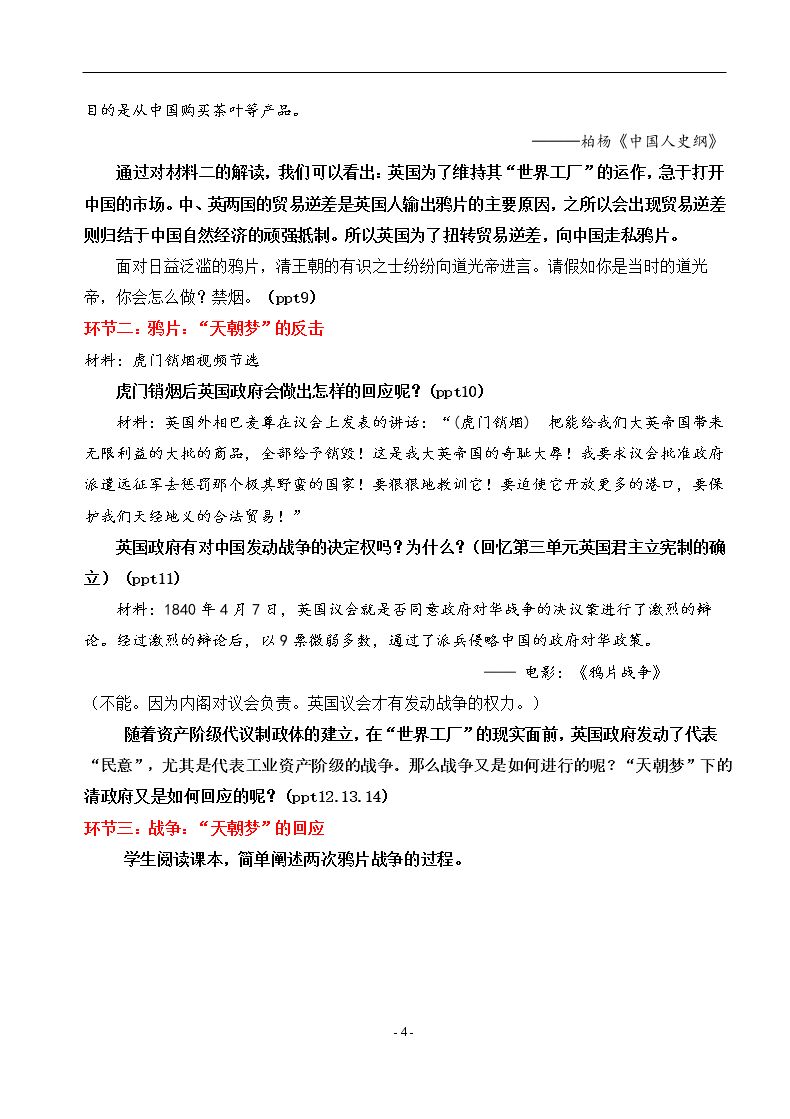 目的是从中国购买茶叶等产品。

———柏杨《中国人史纲》

通过对材料二的解读，我们可以看出：英国为了维持其“世界工厂”的运作，急于打开中国的市场。中、英两国的贸易逆差是英国人输出鸦片的主要原因，之所以会出现贸易逆差则归结于中国自然经济的顽强抵制。所以英国为了扭转贸易逆差，向中国走私鸦片。

面对日益泛滥的鸦片，清王朝的有识之士纷纷向道光帝进言。请假如你是当时的道光帝，你会怎么做？禁烟。（ppt9）

环节二：鸦片：“天朝梦”的反击

材料：虎门销烟视频节选

虎门销烟后英国政府会做出怎样的回应呢？（ppt10）

材料：英国外相巴麦尊在议会上发表的讲话：“（虎门销烟） 把能给我们大英帝国带来无限利益的大批的商品，全部给予销毁！这是我大英帝国的奇耻大辱！我要求议会批准政府派遣远征军去惩罚那个极其野蛮的国家！要狠狠地教训它！要迫使它开放更多的港口，要保护我们天经地义的合法贸易！”

英国政府有对中国发动战争的决定权吗？为什么？（回忆第三单元英国君主立宪制的确立）（ppt11）

材料：1840年4月7日，英国议会就是否同意政府对华战争的决议案进行了激烈的辩论。经过激烈的辩论后，以9票微弱多数，通过了派兵侵略中国的政府对华政策。

—— 电影：《鸦片战争》

（不能。因为内阁对议会负责。英国议会才有发动战争的权力。）

随着资产阶级代议制政体的建立，在“世界工厂”的现实面前，英国政府发动了代表“民意”，尤其是代表工业资产阶级的战争。那么战争又是如何进行的呢？“天朝梦”下的清政府又是如何回应的呢？（ppt12.13.14）

环节三：战争：“天朝梦”的回应

学生阅读课本，简单阐述两次鸦片战争的过程。

- 4 -